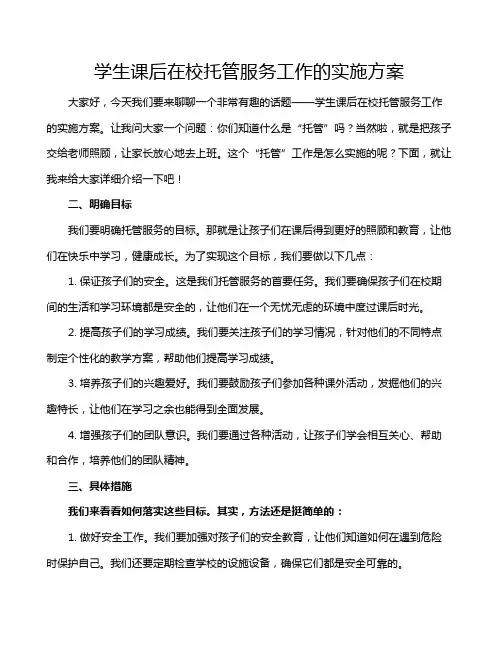 学生课后在校托管服务工作的实施方案

大家好，今天我们要来聊聊一个非常有趣的话题——学生课后在校托管服务工作的实施方案。让我问大家一个问题：你们知道什么是“托管”吗？当然啦，就是把孩子交给老师照顾，让家长放心地去上班。这个“托管”工作是怎么实施的呢？下面，就让我来给大家详细介绍一下吧！

二、明确目标

我们要明确托管服务的目标。那就是让孩子们在课后得到更好的照顾和教育，让他们在快乐中学习，健康成长。为了实现这个目标，我们要做以下几点：

1. 保证孩子们的安全。这是我们托管服务的首要任务。我们要确保孩子们在校期间的生活和学习环境都是安全的，让他们在一个无忧无虑的环境中度过课后时光。

2. 提高孩子们的学习成绩。我们要关注孩子们的学习情况，针对他们的不同特点制定个性化的教学方案，帮助他们提高学习成绩。

3. 培养孩子们的兴趣爱好。我们要鼓励孩子们参加各种课外活动，发掘他们的兴趣特长，让他们在学习之余也能得到全面发展。

4. 增强孩子们的团队意识。我们要通过各种活动，让孩子们学会相互关心、帮助和合作，培养他们的团队精神。

三、具体措施

我们来看看如何落实这些目标。其实，方法还是挺简单的：

1. 做好安全工作。我们要加强对孩子们的安全教育，让他们知道如何在遇到危险时保护自己。我们还要定期检查学校的设施设备，确保它们都是安全可靠的。